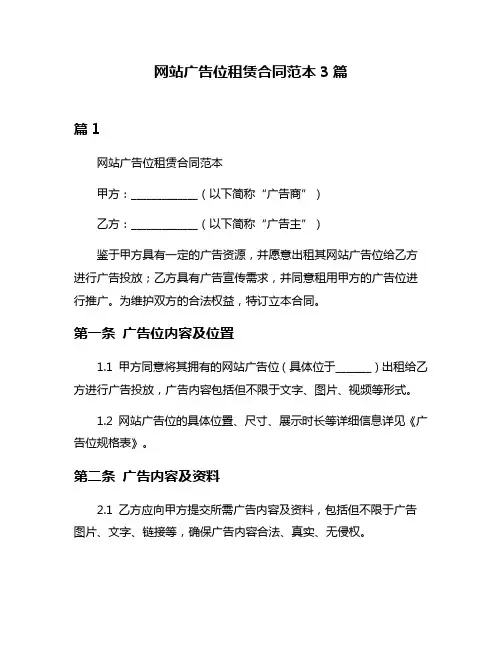 网站广告位租赁合同范本 3 篇

篇 1

网站广告位租赁合同范本

甲方：____________（以下简称“广告商”）

乙方：____________（以下简称“广告主”）

鉴于甲方具有一定的广告资源，并愿意出租其网站广告位给乙方进行广告投放；乙方具有广告宣传需求，并同意租用甲方的广告位进行推广。为维护双方的合法权益，特订立本合同。

第一条 广告位内容及位置

1.1 甲方同意将其拥有的网站广告位（具体位于______）出租给乙方进行广告投放，广告内容包括但不限于文字、图片、视频等形式。

1.2 网站广告位的具体位置、尺寸、展示时长等详细信息详见《广告位规格表》。

第二条 广告内容及资料

2.1 乙方应向甲方提交所需广告内容及资料，包括但不限于广告图片、文字、链接等，确保广告内容合法、真实、无侵权。